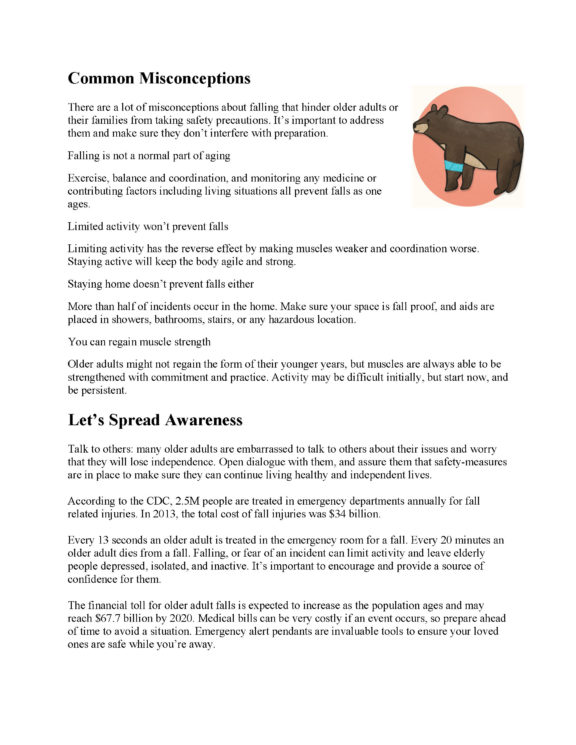 Common Misconceptions

There are a lot of misconceptions about falling that hinder older adults or their families from taking safety precautions. It's important to address them and make sure they don't interfere with preparation.

Falling is not a normal part of aging

Exercise, balance and coordination, and monitoring any medicine or contributing factors including living situations all prevent falls as one ages.

Limited activity won't prevent falls

Limiting activity has the reverse effect by making muscles weaker and coordination worse. Staying active will keep the body agile and strong.

Staying home doesn't prevent falls either

More than half of incidents occur in the home. Make sure your space is fall proof, and aids are placed in showers, bathrooms, stairs, or any hazardous location.

You can regain muscle strength

Older adults might not regain the form of their younger years, but muscles are always able to be strengthened with commitment and practice. Activity may be difficult initially, but start now, and be persistent.

Let's Spread Awareness

Talk to others: many older adults are embarrassed to talk to others about their issues and worry that they will lose independence. Open dialogue with them, and assure them that safety-measures are in place to make sure they can continue living healthy and independent lives.

According to the CDC, 2.5M people are treated in emergency departments annually for fall related injuries. In 2013, the total cost of fall injuries was $34 billion.

Every 13 seconds an older adult is treated in the emergency room for a fall. Every 20 minutes an older adult dies from a fall. Falling, or fear of an incident can limit activity and leave elderly people depressed, isolated, and inactive. It's important to encourage and provide a source of confidence for them.

The financial toll for older adult falls is expected to increase as the population ages and may reach $67.7 billion by 2020. Medical bills can be very costly if an event occurs, so prepare ahead of time to avoid a situation. Emergency alert pendants are invaluable tools to ensure your loved ones are safe while you're away.